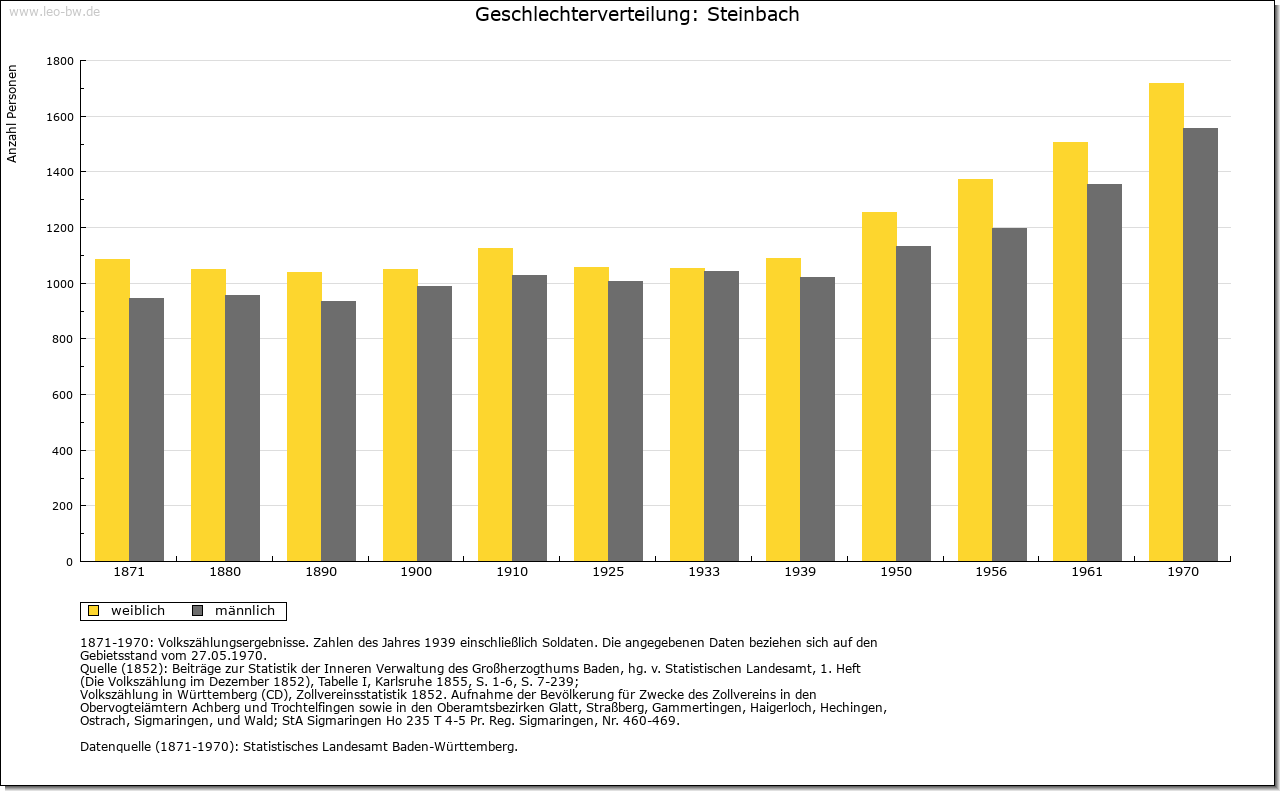 www.leo-bw.de

Geschlechterverteilung: Steinbach

Anzahl Personen

1800
1600
1400
1200
1000
800
600
400
200
0

1871 1880 1890 1900 1910 1925 1933 1939 1950 1956 1961 1970

weiblich männlich

1871-1970: Volkszählungsergebnisse. Zahlen des Jahres 1939 einschließlich Soldaten. Die angegebenen Daten beziehen sich auf den Gebietsstand vom 27.05.1970.
Quelle (1852): Beiträge zur Statistik der Inneren Verwaltung des Großherzogthums Baden, hg. v. Statistischen Landesamt, 1. Heft (Die Volkszählung im Dezember 1852), Tabelle I, Karlsruhe 1855, S. 1-6, S. 7-239;
Volkszählung in Württemberg (CD), Zollvereinsstatistik 1852. Aufnahme der Bevölkerung für Zwecke des Zollvereins in den Obervogteiämtern Achberg und Trochtelfingen sowie in den Oberamtsbezirken Glatt, Straßberg, Gammertingen, Haigerloch, Hechingen, Ostrach, Sigmaringen, und Wald; StA Sigmaringen Ho 235 T 4-5 Pr. Reg. Sigmaringen, Nr. 460-469.

Datenquelle (1871-1970): Statistisches Landesamt Baden-Württemberg.